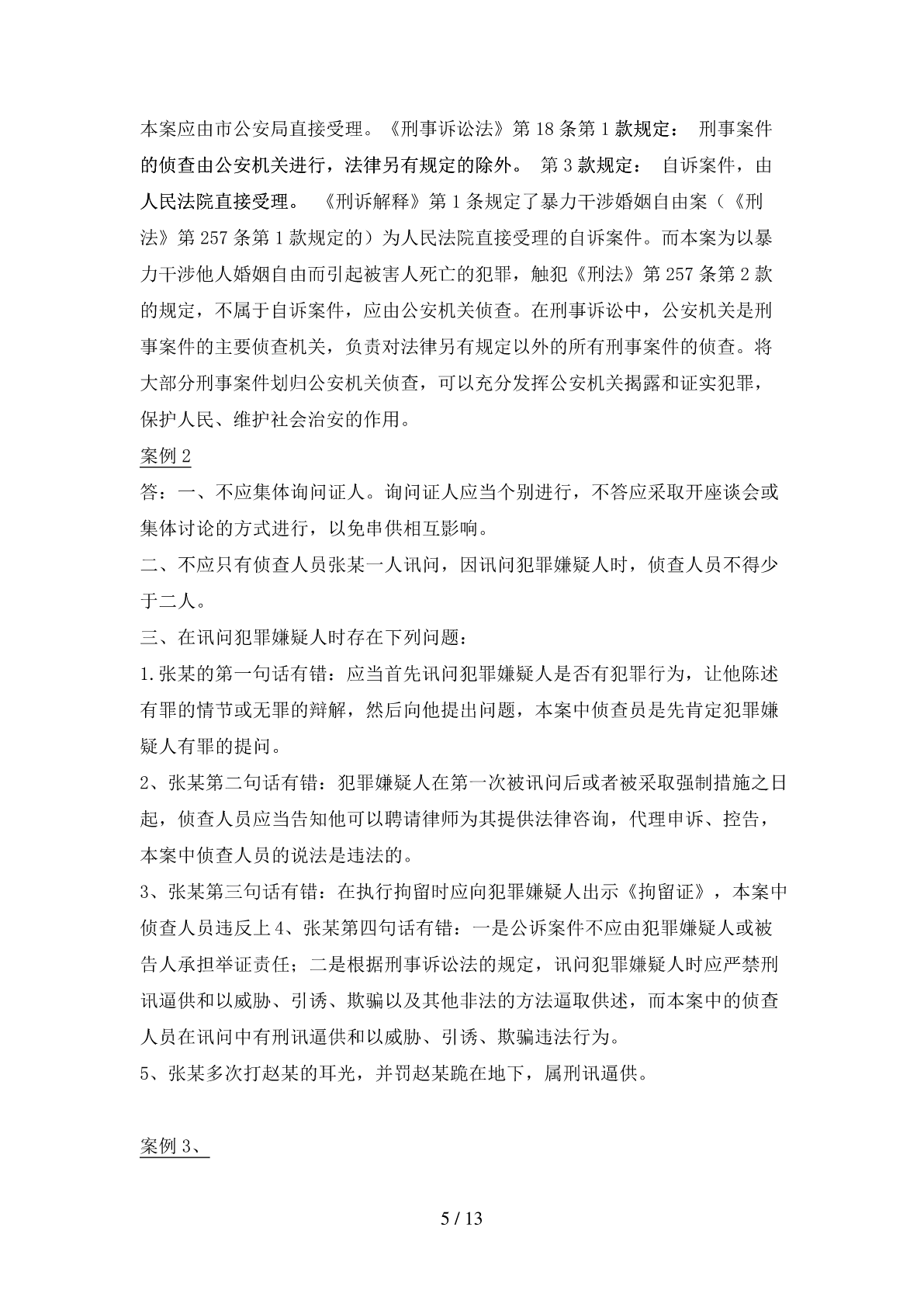 本案应由市公安局直接受理。《刑事诉讼法》第 18 条第 1 款规定： 刑事案件的侦查由公安机关进行，法律另有规定的除外。 第 3 款规定： 自诉案件，由人民法院直接受理。 《刑诉解释》第 1 条规定了暴力干涉婚姻自由案（《刑法》第 257 条第 1 款规定的）为人民法院直接受理的自诉案件。而本案为以暴力干涉他人婚姻自由而引起被害人死亡的犯罪，触犯《刑法》第 257 条第 2 款的规定，不属于自诉案件，应由公安机关侦查。在刑事诉讼中，公安机关是刑事案件的主要侦查机关，负责对法律另有规定以外的所有刑事案件的侦查。将大部分刑事案件划归公安机关侦查，可以充分发挥公安机关揭露和证实犯罪，保护人民、维护社会治安的作用。

案例 2

答：一、不应集体询问证人。询问证人应当个别进行，不答应采取开座谈会或集体讨论的方式进行，以免串供相互影响。

二、不应只有侦查人员张某一人讯问，因讯问犯罪嫌疑人时，侦查人员不得少于二人。

三、在讯问犯罪嫌疑人时存在下列问题：

1.张某的第一句话有错：应当首先讯问犯罪嫌疑人是否有犯罪行为，让他陈述有罪的情节或无罪的辩解，然后向他提出问题，本案中侦查员是先肯定犯罪嫌疑人有罪的提问。

2、张某第二句话有错：犯罪嫌疑人在第一次被讯问后或者被采取强制措施之日起，侦查人员应当告知他可以聘请律师为其提供法律咨询，代理申诉、控告，本案中侦查人员的说法是违法的。

3、张某第三句话有错：在执行拘留时应向犯罪嫌疑人出示《拘留证》，本案中侦查人员违反上 4、张某第四句话有错：一是公诉案件不应由犯罪嫌疑人或被告人承担举证责任；二是根据刑事诉讼法的规定，讯问犯罪嫌疑人时应严禁刑讯逼供和以威胁、引诱、欺骗以及其他非法的方法逼取供述，而本案中的侦查人员在讯问中有刑讯逼供和以威胁、引诱、欺骗违法行为。

5、张某多次打赵某的耳光，并罚赵某跪在地下，属刑讯逼供。

案例 3、

5 / 13